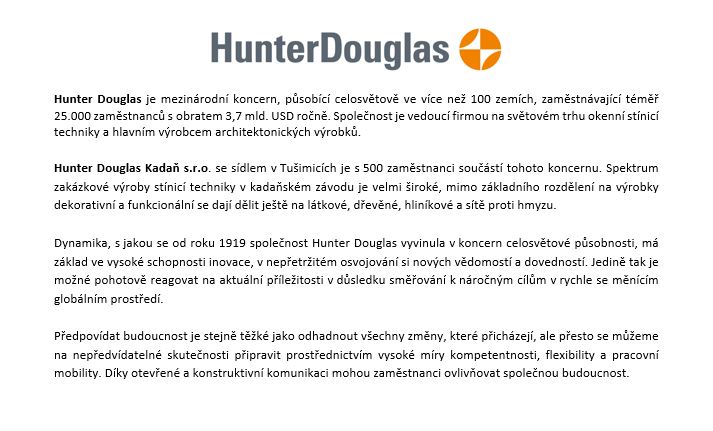 HunterDouglas

Hunter Douglas je mezinárodní koncern, působící celosvětově ve více než 100 zemích, zaměstnávající téměř 25.000 zaměstnanců s obratem 3,7 mld. USD ročně. Společnost je vedoucí firmou na světovém trhu okenní stínicí techniky a hlavním výrobcem architektonických výrobků.

Hunter Douglas Kadaň s.r.o. se sídlem v Tušimicích je s 500 zaměstnanci součástí tohoto koncernu. Spektrum zakázkové výroby stínicí techniky v kadaňském závodu je velmi široké, mimo základního rozdělení na výrobky dekorativní a funkcionální se dají dělit ještě na látkové, dřevěné, hliníkové a sítě proti hmyzu.

Dynamika, s jakou se od roku 1919 společnost Hunter Douglas vyvinula v koncern celosvětové působnosti, má základ ve vysoké schopnosti inovace, v nepřetržitém osvojování si nových vědomostí a dovedností. Jedině tak je možné pohotově reagovat na aktuální příležitosti v důsledku směřování k náročným cílům v rychle se měnícím globálním prostředí.

Předpovídat budoucnost je stejně těžké jako odhadnout všechny změny, které přicházejí, ale přesto se můžeme na nepředvídatelné skutečnosti připravit prostřednictvím vysoké míry kompetentnosti, flexibility a pracovní mobility. Díky otevřené a konstruktivní komunikaci mohou zaměstnanci ovlivňovat společnou budoucnost.